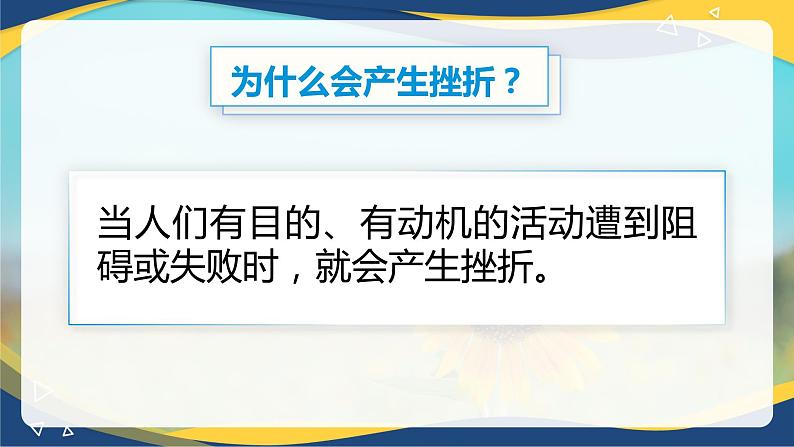 为什么会产生挫折？

当人们有目的、有动机的活动遭到阻碍或失败时，就会产生挫折。